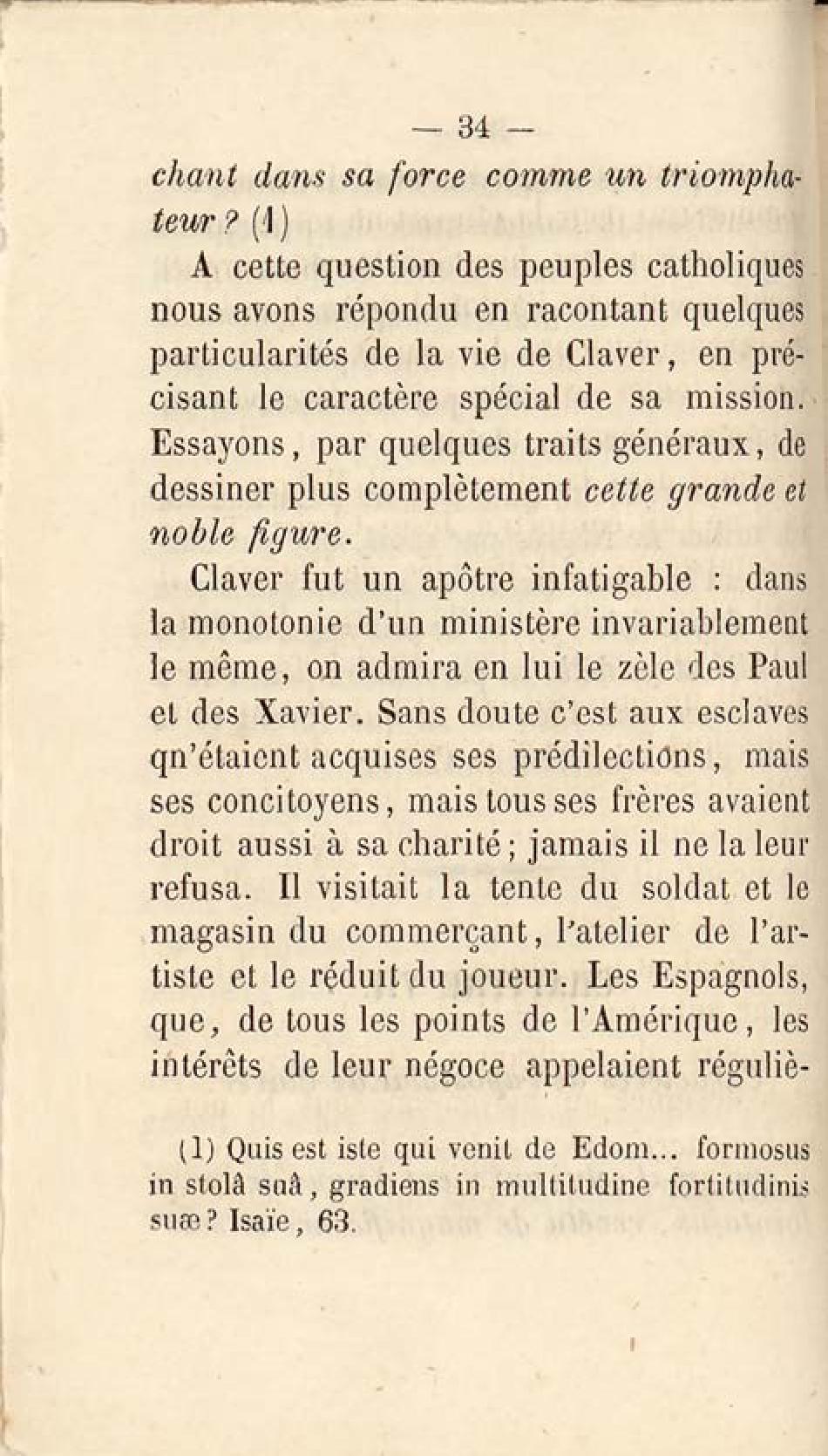 — 34 —

chant dans sa force comme un triomphateur ? (1)

A cette question des peuples catholiques nous avons répondu en racontant quelques particularités de la vie de Claver, en précisant le caractère spécial de sa mission. Essayons, par quelques traits généraux, de dessiner plus complètement cette grande et noble figure.

Claver fut un apôtre infatigable : dans la monotonie d'un ministère invariablement le même, on admira en lui le zèle des Paul et des Xavier. Sans doute c'est aux esclaves qn'étaient acquises ses prédilections, mais ses concitoyens, mais tous ses frères avaient droit aussi à sa charité ; jamais il ne la leur refusa. Il visitait la tente du soldat et le magasin du commerçant, l'atelier de l'artiste et le réduit du joueur. Les Espagnols, que, de tous les points de l'Amérique, les intérêts de leur négoce appelaient réguliè-

(1) Quis est iste qui venit de Edom... formosus in stolâ suâ, gradiens in multitudine fortitudinis suæ ? Isaïe, 63.